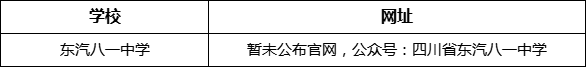 | 学校 | 网址 |
|---|---|
| 东汽八一中学 | 暂未公布官网，公众号：四川省东汽八一中学 |